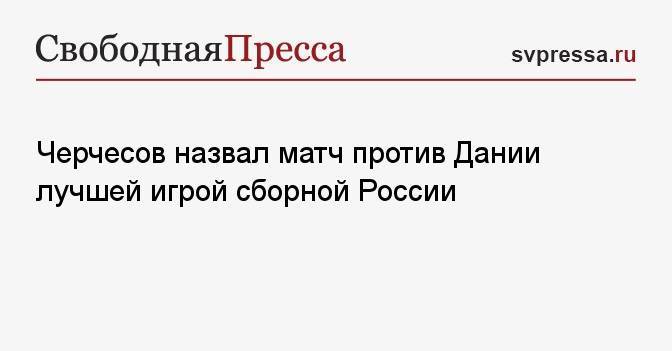 СвободнаяПресса

svpressa.ru

Черчесов назвал матч против Дании лучшей игрой сборной России